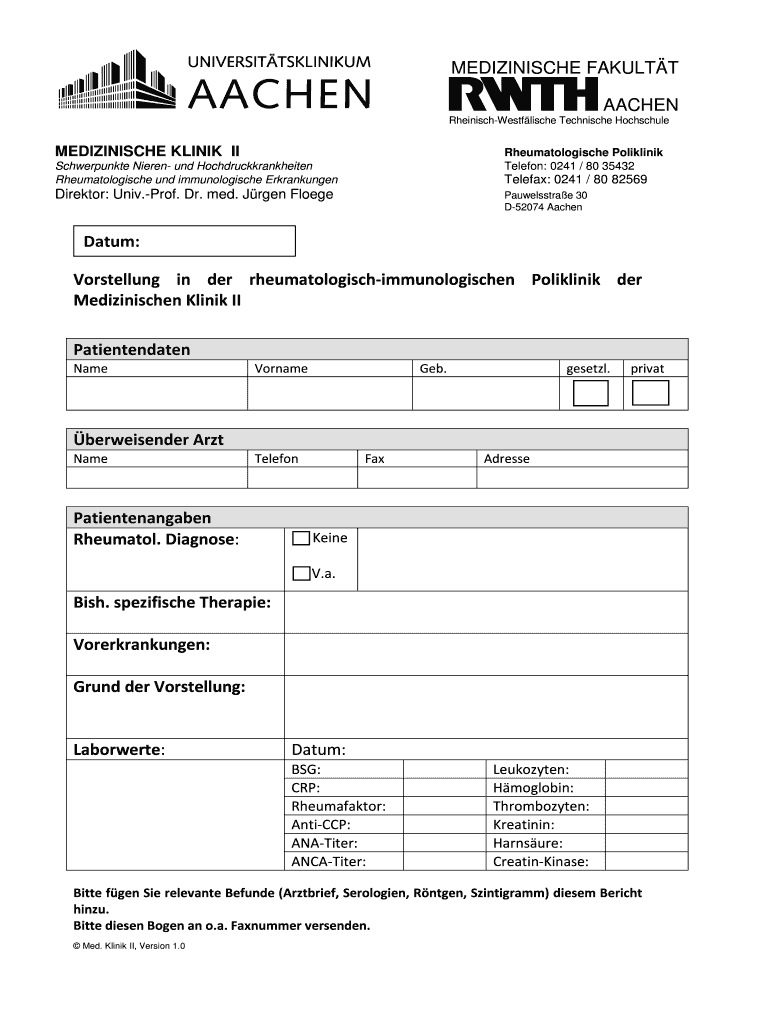 UNIVERSITÄTSKLINIKUM
AACHEN

MEDIZINISCHE FAKULTÄT
RWTH AACHEN
Rheinisch-Westfälische Technische Hochschule

MEDIZINISCHE KLINIK II
Schwerpunkte Nieren- und Hochdruckkrankheiten
Rheumatologische und immunologische Erkrankungen
Direktor: Univ.-Prof. Dr. med. Jürgen Floege

Rheumatologische Poliklinik
Telefon: 0241 / 80 35432
Telefax: 0241 / 80 82569
Pauwelsstraße 30
D-52074 Aachen

Datum:

Vorstellung in der rheumatologisch-immunologischen Poliklinik der Medizinischen Klinik II

Patientendaten

| Name | Vorname | Geb. | gesetzl. | privat |
|---|---|---|---|---|
| | | | | |

Überweisender Arzt

| Name | Telefon | Fax | Adresse |
|---|---|---|---|
| | | | |

Patientenangaben

Rheumatol. Diagnose: Keine
V.a.

Bish. spezifische Therapie:

Vorerkrankungen:

Grund der Vorstellung:

Laborwerte: Datum:

| BSG: | | Leukozyten: | |
|---|---|---|---|
| CRP: | | Hämoglobin: | |
| Rheumafaktor: | | Thrombozyten: | |
| Anti-CCP: | | Kreatinin: | |
| ANA-Titer: | | Harnsäure: | |
| ANCA-Titer: | | Creatin-Kinase: | |

Bitte fügen Sie relevante Befunde (Arztbrief, Serologien, Röntgen, Szintigramm) diesem Bericht hinzu.
Bitte diesen Bogen an o.a. Faxnummer versenden.

© Med. Klinik II, Version 1.0